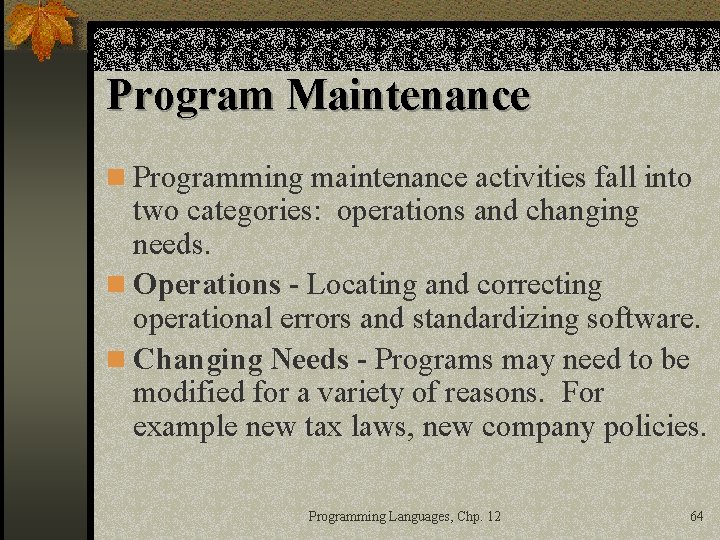 Program Maintenance

Programming maintenance activities fall into two categories: operations and changing needs.

Operations - Locating and correcting operational errors and standardizing software.

Changing Needs - Programs may need to be modified for a variety of reasons. For example new tax laws, new company policies.

Programming Languages, Chp. 12

64